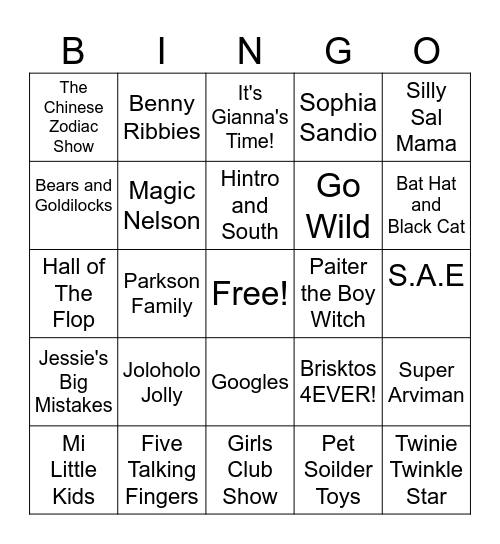 | B | I | N | G | O |
|---|---|---|---|---|
| The Chinese Zodiac Show | Benny Ribbies | It's Gianna's Time! | Sophia Sandio | Silly Sal Mama |
| Bears and Goldilocks | Magic Nelson | Hintro and South | Go Wild | Bat Hat and Black Cat |
| Hall of The Flop | Parkson Family | Free! | Paiter the Boy Witch | S.A.E |
| Jessie's Big Mistakes | Joloholo Jolly | Googles | Brisktos 4EVER! | Super Arviman |
| Mi Little Kids | Five Talking Fingers | Girls Club Show | Pet Soilder Toys | Twinie Twinkle Star |